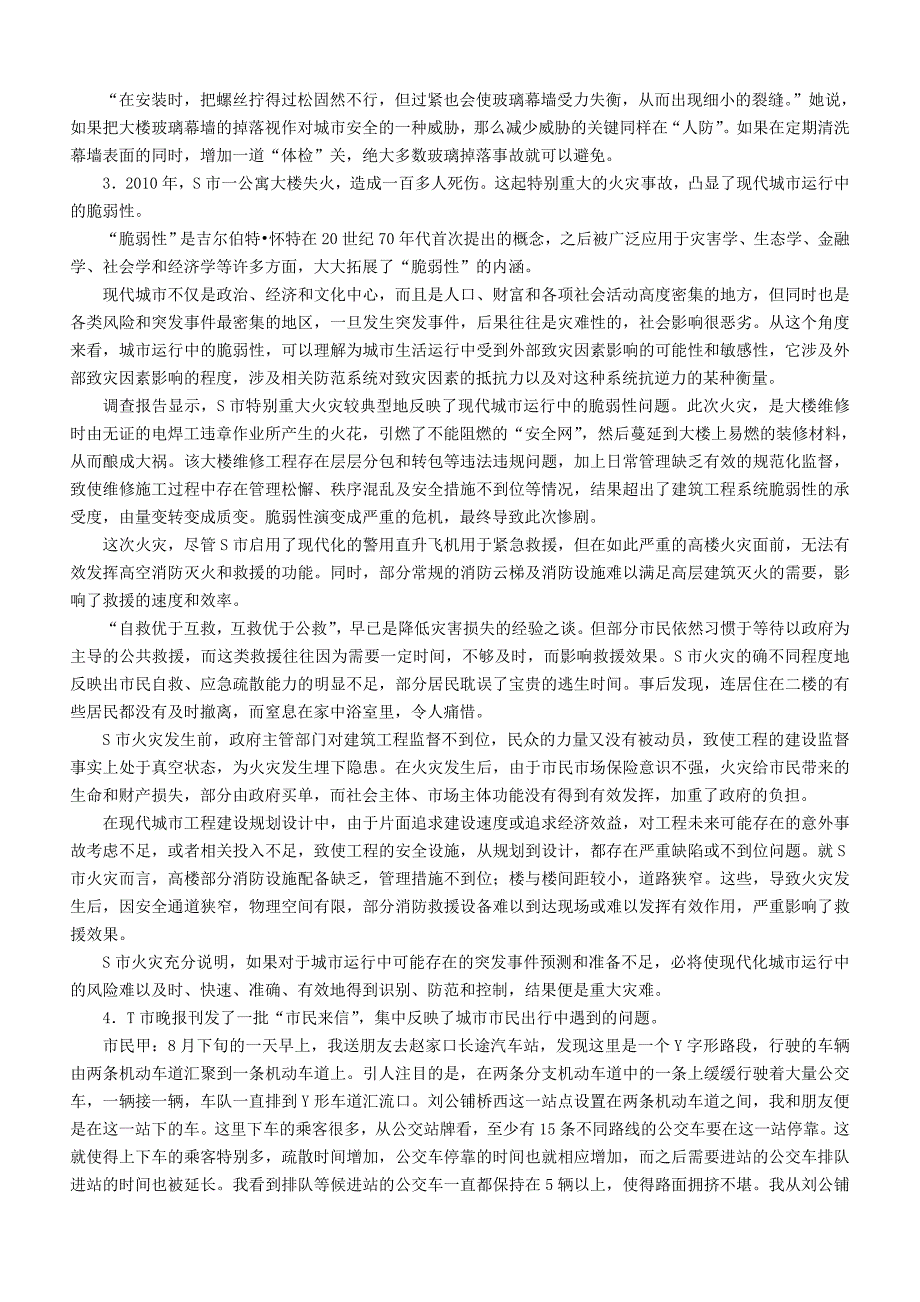 “在安装时，把螺丝拧得过松固然不行，但过紧也会使玻璃幕墙受力失衡，从而出现细小的裂缝。”她说，如果把大楼玻璃幕墙的掉落视作对城市安全的一种威胁，那么减少威胁的关键同样在“人防”。如果在定期清洗幕墙表面的同时，增加一道“体检”关，绝大多数玻璃掉落事故就可以避免。

3．2010年，S市一公寓大楼失火，造成一百多人死伤。这起特别重大的火灾事故，凸显了现代城市运行中的脆弱性。

“脆弱性”是吉尔伯特•怀特在20世纪70年代首次提出的概念，之后被广泛应用于灾害学、生态学、金融学、社会学和经济学等许多方面，大大拓展了“脆弱性”的内涵。

现代城市不仅是政治、经济和文化中心，而且是人口、财富和各项社会活动高度密集的地方，但同时也是各类风险和突发事件最密集的地区，一旦发生突发事件，后果往往是灾难性的，社会影响很恶劣。从这个角度来看，城市运行中的脆弱性，可以理解为城市生活运行中受到外部致灾因素影响的可能性和敏感性，它涉及外部致灾因素影响的程度，涉及相关防范系统对致灾因素的抵抗力以及对这种系统抗逆力的某种衡量。

调查报告显示，S市特别重大火灾较典型地反映了现代城市运行中的脆弱性问题。此次火灾，是大楼维修时由无证的电焊工违章作业所产生的火花，引燃了不能阻燃的“安全网”，然后蔓延到大楼上易燃的装修材料，从而酿成大祸。该大楼维修工程存在层层分包和转包等违法违规问题，加上日常管理缺乏有效的规范化监督，致使维修施工过程中存在管理松懈、秩序混乱及安全措施不到位等情况，结果超出了建筑工程系统脆弱性的承受度，由量变转变成质变。脆弱性演变成严重的危机，最终导致此次惨剧。

这次火灾，尽管S市启用了现代化的警用直升飞机用于紧急救援，但在如此严重的高楼火灾面前，无法有效发挥高空消防灭火和救援的功能。同时，部分常规的消防云梯及消防设施难以满足高层建筑灭火的需要，影响了救援的速度和效率。

“自救优于互救，互救优于公救”，早已是降低灾害损失的经验之谈。但部分市民依然习惯于等待以政府为主导的公共救援，而这类救援往往因为需要一定时间，不够及时，而影响救援效果。S市火灾的确不同程度地反映出市民自救、应急疏散能力的明显不足，部分居民耽误了宝贵的逃生时间。事后发现，连居住在二楼的有些居民都没有及时撤离，而窒息在家中浴室里，令人痛惜。

S市火灾发生前，政府主管部门对建筑工程监督不到位，民众的力量又没有被动员，致使工程的建设监督事实上处于真空状态，为火灾发生埋下隐患。在火灾发生后，由于市民市场保险意识不强，火灾给市民带来的生命和财产损失，部分由政府买单，而社会主体、市场主体功能没有得到有效发挥，加重了政府的负担。

在现代城市工程建设规划设计中，由于片面追求建设速度或追求经济效益，对工程未来可能存在的意外事故考虑不足，或者相关投入不足，致使工程的安全设施，从规划到设计，都存在严重缺陷或不到位问题。就S市火灾而言，高楼部分消防设施配备缺乏，管理措施不到位；楼与楼间距较小，道路狭窄。这些，导致火灾发生后，因安全通道狭窄，物理空间有限，部分消防救援设备难以到达现场或难以发挥有效作用，严重影响了救援效果。

S市火灾充分说明，如果对于城市运行中可能存在的突发事件预测和准备不足，必将使现代化城市运行中的风险难以及时、快速、准确、有效地得到识别、防范和控制，结果便是重大灾难。

4．T市晚报刊发了一批“市民来信”，集中反映了城市市民出行中遇到的问题。

市民甲：8月下旬的一天早上，我送朋友去赵家口长途汽车站，发现这里是一个Y字形路段，行驶的车辆由两条机动车道汇聚到一条机动车道上。引人注目的是，在两条分支机动车道中的一条上缓缓行驶着大量公交车，一辆接一辆，车队一直排到Y形车道汇流口。刘公铺桥西这一站点设置在两条机动车道之间，我和朋友便是在这一站下的车。这里下车的乘客很多，从公交站牌看，至少有15条不同路线的公交车要在这一站停靠。这就使得上下车的乘客特别多，疏散时间增加，公交车停靠的时间也就相应增加，而之后需要进站的公交车排队进站的时间也被延长。我看到排队等候进站的公交车一直都保持在5辆以上，使得路面拥挤不堪。我从刘公铺